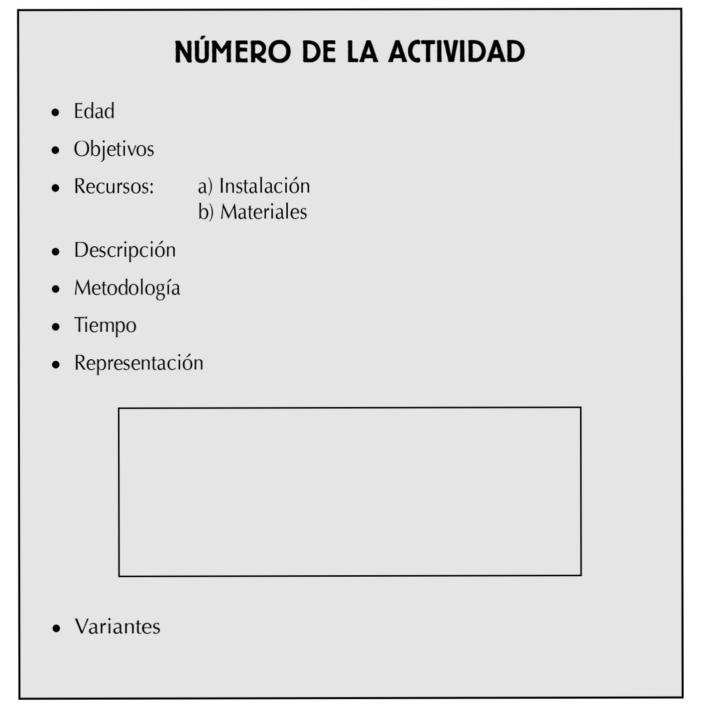 NÚMERO DE LA ACTIVIDAD

• Edad
• Objetivos
• Recursos: a) Instalación
b) Materiales
• Descripción
• Metodología
• Tiempo
• Representación

• Variantes